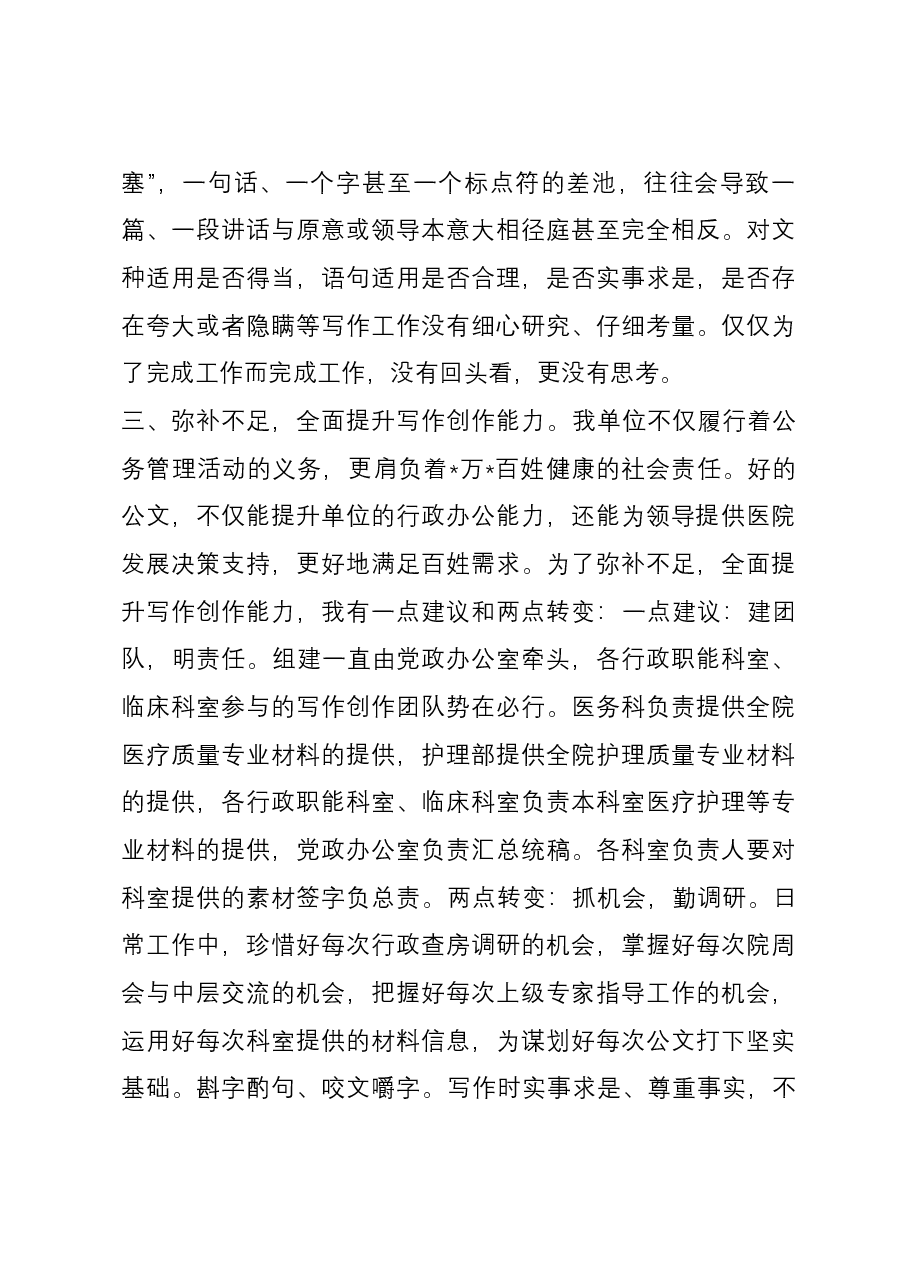 塞”，一句话、一个字甚至一个标点符的差池，往往会导致一篇、一段讲话与原意或领导本意大相径庭甚至完全相反。对文种适用是否得当，语句适用是否合理，是否实事求是，是否存在夸大或者隐瞒等写作工作没有细心研究、仔细考量。仅仅为了完成工作而完成工作，没有回头看，更没有思考。

三、弥补不足，全面提升写作创作能力。我单位不仅履行着公务管理活动的义务，更肩负着*万*百姓健康的社会责任。好的公文，不仅能提升单位的行政办公能力，还能为领导提供医院发展决策支持，更好地满足百姓需求。为了弥补不足，全面提升写作创作能力，我有一点建议和两点转变：一点建议：建团队，明责任。组建一直由党政办公室牵头，各行政职能科室、临床科室参与的写作创作团队势在必行。医务科负责提供全院医疗质量专业材料的提供，护理部提供全院护理质量专业材料的提供，各行政职能科室、临床科室负责本科室医疗护理等专业材料的提供，党政办公室负责汇总统稿。各科室负责人要对科室提供的素材签字负总责。两点转变：抓机会，勤调研。日常工作中，珍惜好每次行政查房调研的机会，掌握好每次院周会与中层交流的机会，把握好每次上级专家指导工作的机会，运用好每次科室提供的材料信息，为谋划好每次公文打下坚实基础。斟字酌句、咬文嚼字。写作时实事求是、尊重事实，不